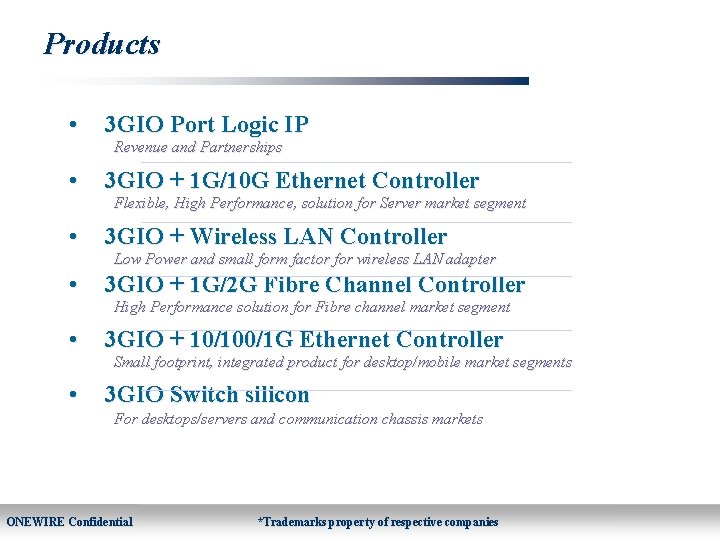 Products

• 3GIO Port Logic IP
Revenue and Partnerships

• 3GIO + 1G/10G Ethernet Controller
Flexible, High Performance, solution for Server market segment

• 3GIO + Wireless LAN Controller
Low Power and small form factor for wireless LAN adapter

• 3GIO + 1G/2G Fibre Channel Controller
High Performance solution for Fibre channel market segment

• 3GIO + 10/100/1G Ethernet Controller
Small footprint, integrated product for desktop/mobile market segments

• 3GIO Switch silicon
For desktops/servers and communication chassis markets

ONEWIRE Confidential

*Trademarks property of respective companies